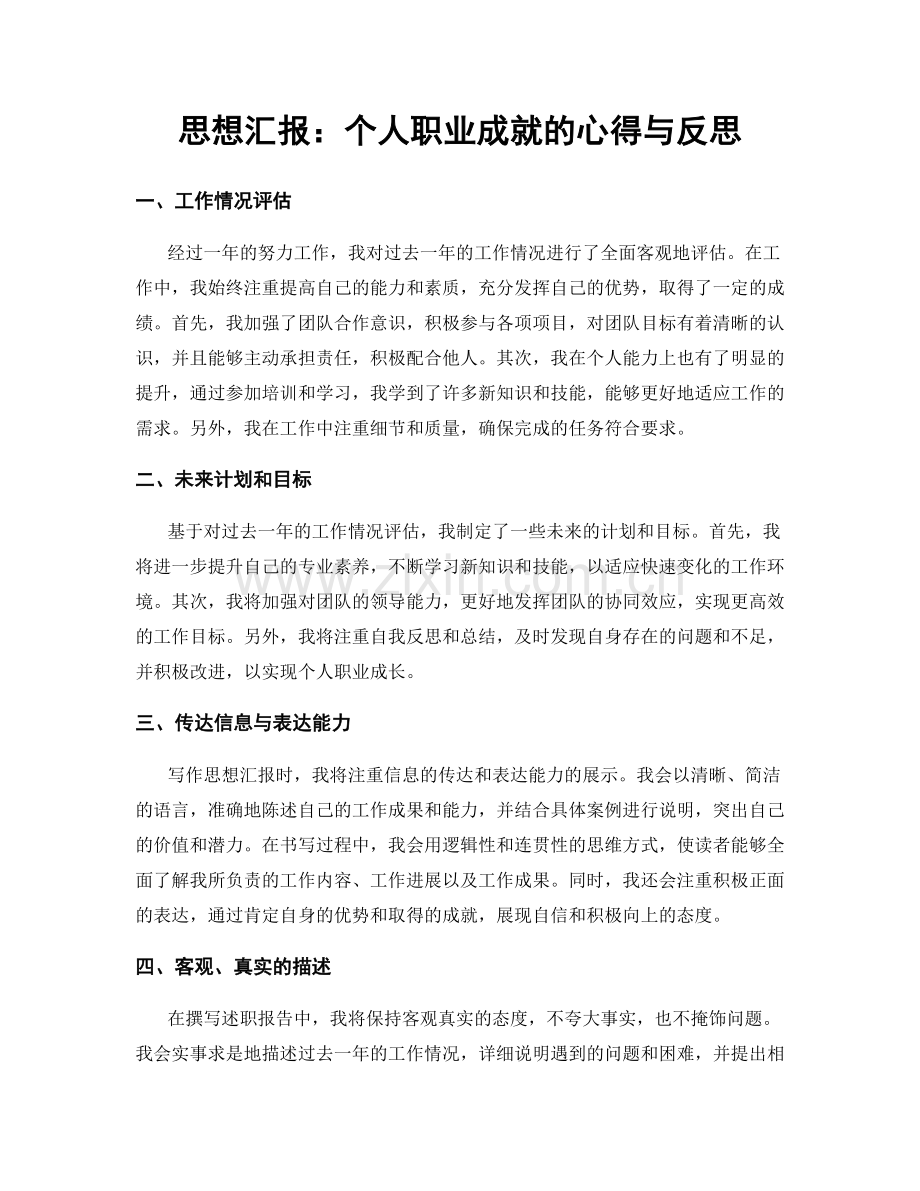 思想汇报：个人职业成就的心得与反思

一、工作情况评估

经过一年的努力工作，我对过去一年的工作情况进行了全面客观地评估。在工作中，我始终注重提高自己的能力和素质，充分发挥自己的优势，取得了一定的成绩。首先，我加强了团队合作意识，积极参与各项项目，对团队目标有着清晰的认识，并且能够主动承担责任，积极配合他人。其次，我在个人能力上也有了明显的提升，通过参加培训和学习，我学到了许多新知识和技能，能够更好地适应工作的需求。另外，我在工作中注重细节和质量，确保完成的任务符合要求。

二、未来计划和目标

基于对过去一年的工作情况评估，我制定了一些未来的计划和目标。首先，我将进一步提升自己的专业素养，不断学习新知识和技能，以适应快速变化的工作环境。其次，我将加强对团队的领导能力，更好地发挥团队的协同效应，实现更高效的工作目标。另外，我将注重自我反思和总结，及时发现自身存在的问题和不足，并积极改进，以实现个人职业成长。

三、传达信息与表达能力

写作思想汇报时，我将注重信息的传达和表达能力的展示。我会以清晰、简洁的语言，准确地陈述自己的工作成果和能力，并结合具体案例进行说明，突出自己的价值和潜力。在书写过程中，我会用逻辑性和连贯性的思维方式，使读者能够全面了解我所负责的工作内容、工作进展以及工作成果。同时，我还会注重积极正面的表达，通过肯定自身的优势和取得的成就，展现自信和积极向上的态度。

四、客观、真实的描述

在撰写述职报告中，我将保持客观真实的态度，不夸大事实，也不掩饰问题。我会实事求是地描述过去一年的工作情况，详细说明遇到的问题和困难，并提出相

www.zixin.com.cn